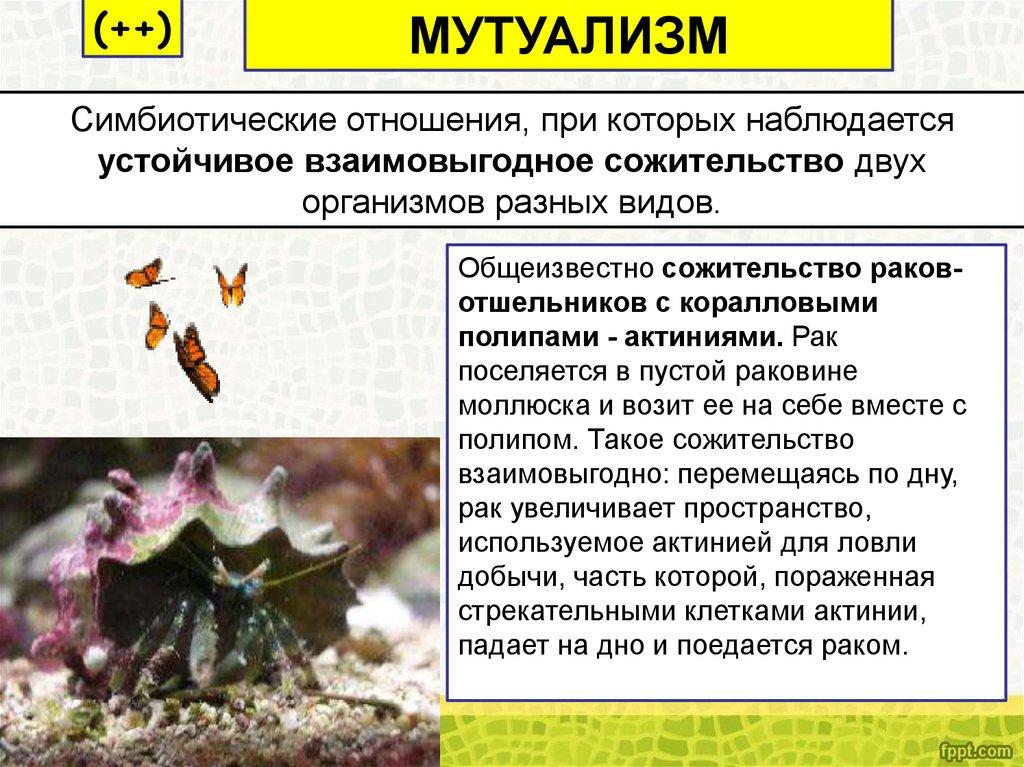 (++)

МУТУАЛИЗМ

Симбиотические отношения, при которых наблюдается устойчивое взаимовыгодное сожительство двух организмов разных видов.

Общеизвестно сожительство раков-отшельников с коралловыми полипами - актиниями. Рак поселяется в пустой раковине моллюска и возит ее на себе вместе с полипом. Такое сожительство взаимовыгодно: перемещаясь по дну, рак увеличивает пространство, используемое актинией для ловли добычи, часть которой, пораженная стрекательными клетками актинии, падает на дно и поедается раком.

fppt.com